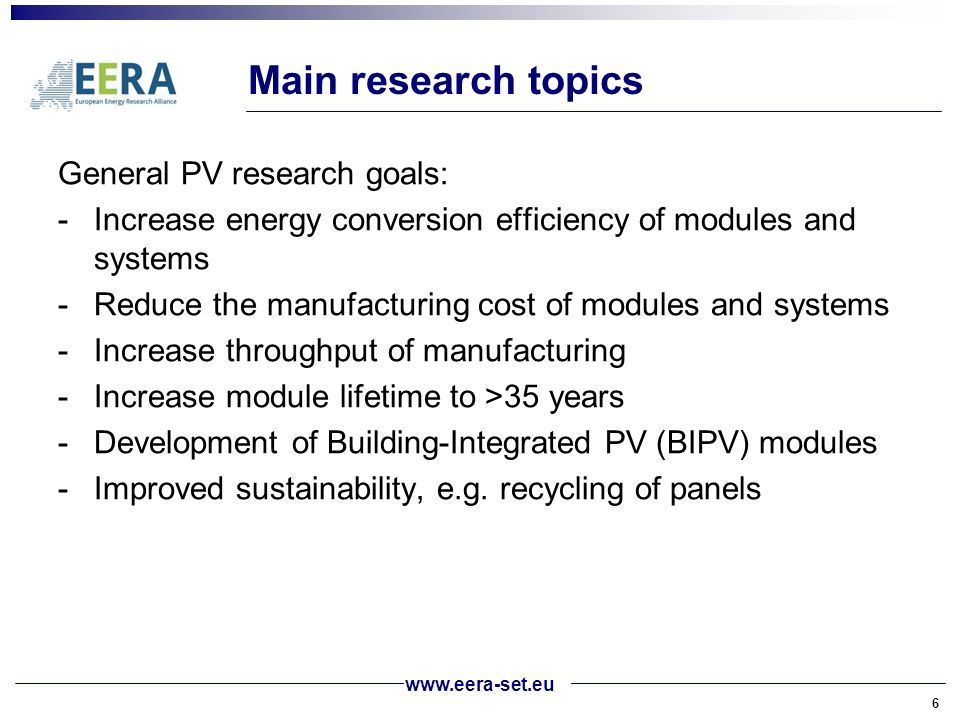 EERA
European Energy Research Alliance

Main research topics

General PV research goals:
- Increase energy conversion efficiency of modules and systems
- Reduce the manufacturing cost of modules and systems
- Increase throughput of manufacturing
- Increase module lifetime to >35 years
- Development of Building-Integrated PV (BIPV) modules
- Improved sustainability, e.g. recycling of panels

www.eera-set.eu

6